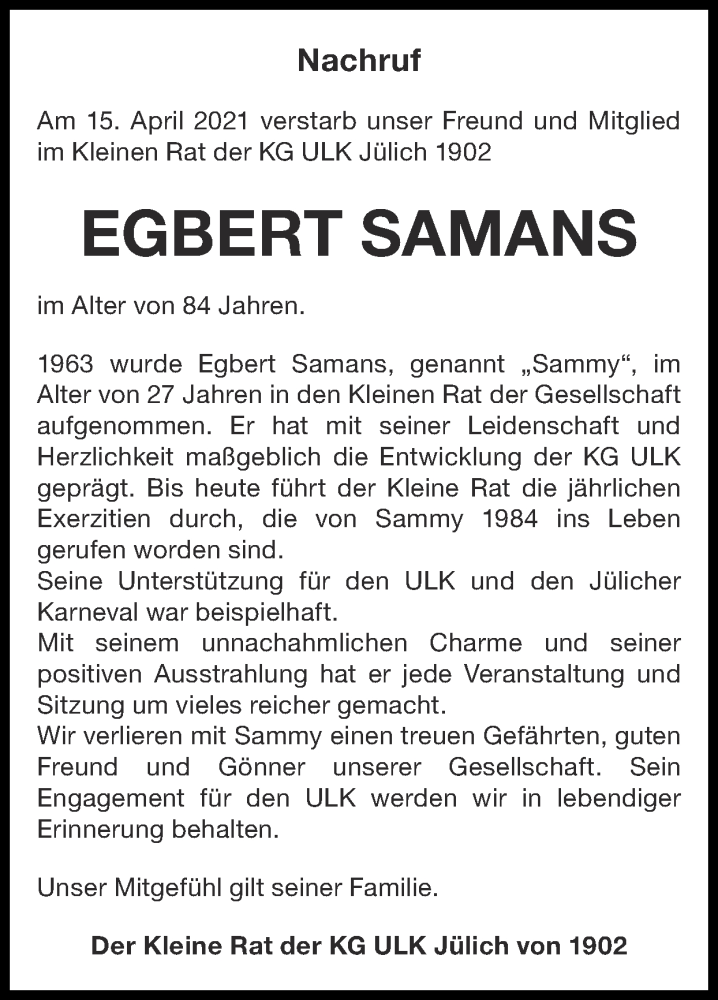 Nachruf

Am 15. April 2021 verstarb unser Freund und Mitglied im Kleinen Rat der KG ULK Jülich 1902

EGBERT SAMANS

im Alter von 84 Jahren.

1963 wurde Egbert Samans, genannt „Sammy“, im Alter von 27 Jahren in den Kleinen Rat der Gesellschaft aufgenommen. Er hat mit seiner Leidenschaft und Herzlichkeit maßgeblich die Entwicklung der KG ULK geprägt. Bis heute führt der Kleine Rat die jährlichen Exerzitien durch, die von Sammy 1984 ins Leben gerufen worden sind.
Seine Unterstützung für den ULK und den Jülicher Karneval war beispielhaft.
Mit seinem unnachahmlichen Charme und seiner positiven Ausstrahlung hat er jede Veranstaltung und Sitzung um vieles reicher gemacht.
Wir verlieren mit Sammy einen treuen Gefährten, guten Freund und Gönner unserer Gesellschaft. Sein Engagement für den ULK werden wir in lebendiger Erinnerung behalten.

Unser Mitgefühl gilt seiner Familie.

Der Kleine Rat der KG ULK Jülich von 1902